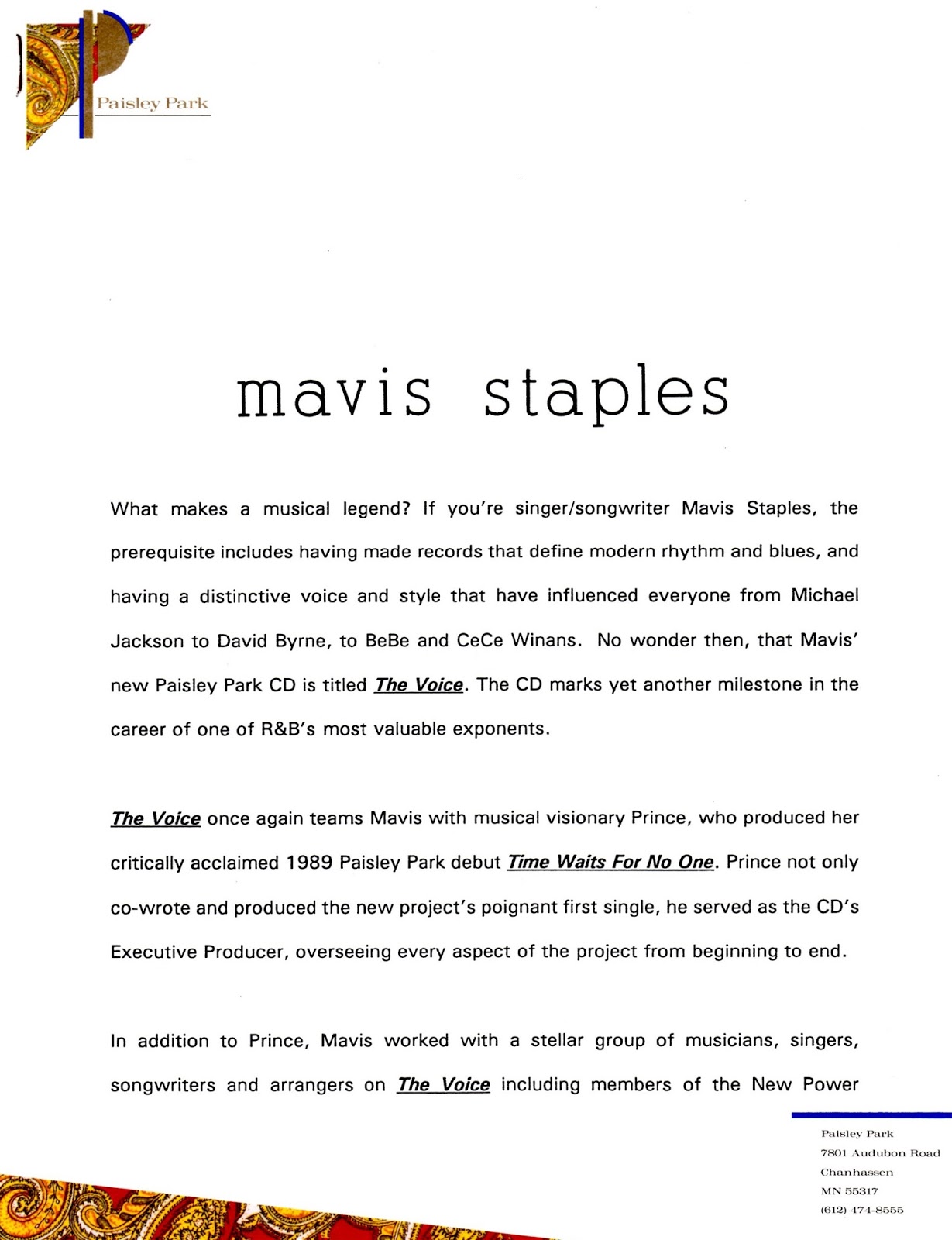 Paisley Park

mavis staples

What makes a musical legend? If you're singer/songwriter Mavis Staples, the prerequisite includes having made records that define modern rhythm and blues, and having a distinctive voice and style that have influenced everyone from Michael Jackson to David Byrne, to BeBe and CeCe Winans. No wonder then, that Mavis' new Paisley Park CD is titled The Voice. The CD marks yet another milestone in the career of one of R&B's most valuable exponents.

The Voice once again teams Mavis with musical visionary Prince, who produced her critically acclaimed 1989 Paisley Park debut Time Waits For No One. Prince not only co-wrote and produced the new project's poignant first single, he served as the CD's Executive Producer, overseeing every aspect of the project from beginning to end.

In addition to Prince, Mavis worked with a stellar group of musicians, singers, songwriters and arrangers on The Voice including members of the New Power

Paisley Park
7801 Audubon Road
Chanhassen
MN 55317
(612) 474-8555